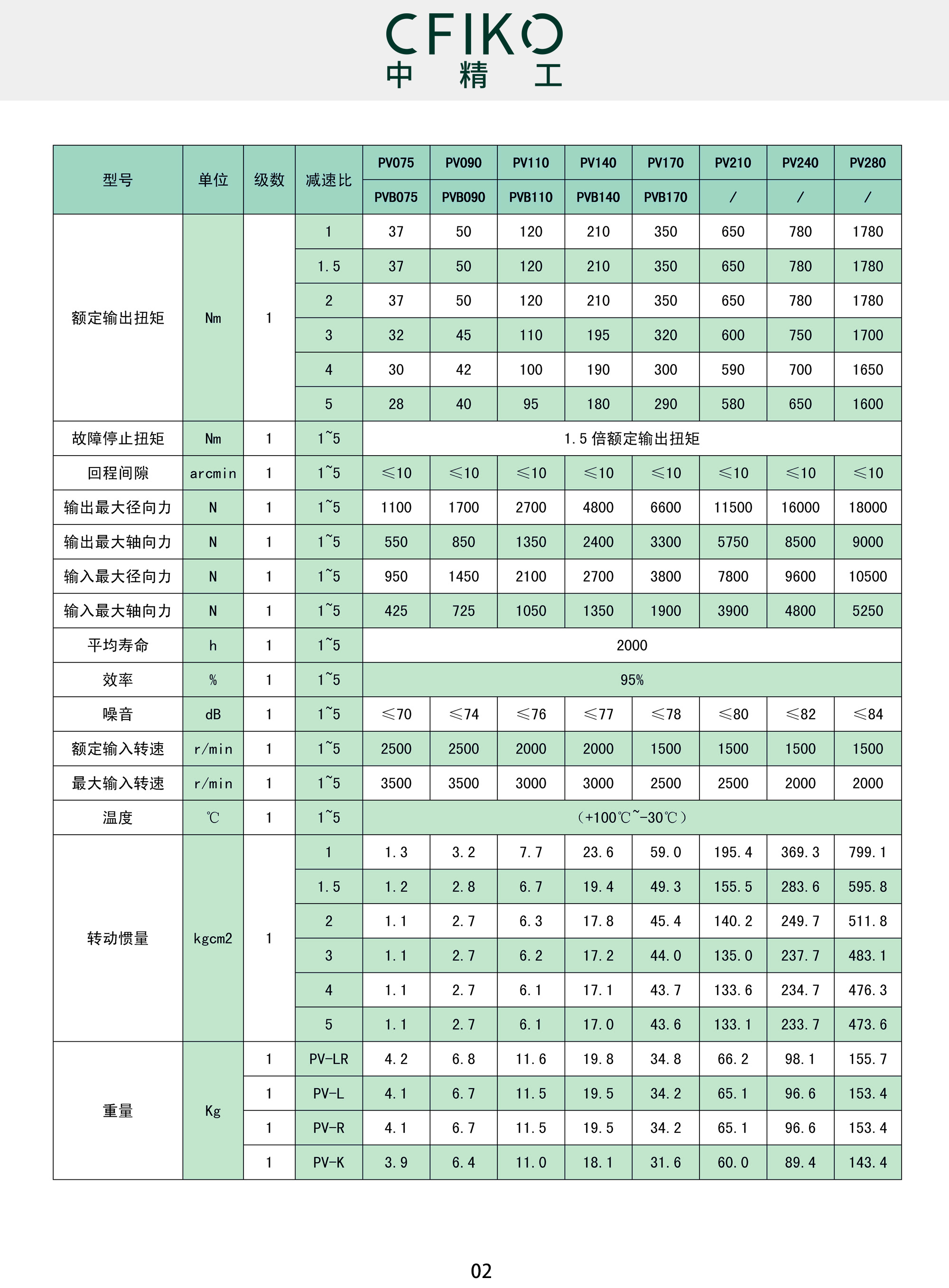 CFIKO
中 精 工

| 型号 | 单位 | 级数 | 减速比 | PV075 | PV090 | PV110 | PV140 | PV170 | PV210 | PV240 | PV280 |
|---|---|---|---|---|---|---|---|---|---|---|---|
| | | | | PVB075 | PVB090 | PVB110 | PVB140 | PVB170 | / | / | / |
| 额定输出扭矩 | Nm | 1 | 1 | 37 | 50 | 120 | 210 | 350 | 650 | 780 | 1780 |
| | | | 1.5 | 37 | 50 | 120 | 210 | 350 | 650 | 780 | 1780 |
| | | | 2 | 37 | 50 | 120 | 210 | 350 | 650 | 780 | 1780 |
| | | | 3 | 32 | 45 | 110 | 195 | 320 | 600 | 750 | 1700 |
| | | | 4 | 30 | 42 | 100 | 190 | 300 | 590 | 700 | 1650 |
| | | | 5 | 28 | 40 | 95 | 180 | 290 | 580 | 650 | 1600 |
| 故障停止扭矩 | Nm | 1 | 1~5 | 1.5 倍额定输出扭矩 | | | | | | | |
| 回程间隙 | arcmin | 1 | 1~5 | ≤10 | ≤10 | ≤10 | ≤10 | ≤10 | ≤10 | ≤10 | ≤10 |
| 输出最大径向力 | N | 1 | 1~5 | 1100 | 1700 | 2700 | 4800 | 6600 | 11500 | 16000 | 18000 |
| 输出最大轴向力 | N | 1 | 1~5 | 550 | 850 | 1350 | 2400 | 3300 | 5750 | 8500 | 9000 |
| 输入最大径向力 | N | 1 | 1~5 | 950 | 1450 | 2100 | 2700 | 3800 | 7800 | 9600 | 10500 |
| 输入最大轴向力 | N | 1 | 1~5 | 425 | 725 | 1050 | 1350 | 1900 | 3900 | 4800 | 5250 |
| 平均寿命 | h | 1 | 1~5 | 2000 | | | | | | | |
| 效率 | % | 1 | 1~5 | 95% | | | | | | | |
| 噪音 | dB | 1 | 1~5 | ≤70 | ≤74 | ≤76 | ≤77 | ≤78 | ≤80 | ≤82 | ≤84 |
| 额定输入转速 | r/min | 1 | 1~5 | 2500 | 2500 | 2000 | 2000 | 1500 | 1500 | 1500 | 1500 |
| 最大输入转速 | r/min | 1 | 1~5 | 3500 | 3500 | 3000 | 3000 | 2500 | 2500 | 2000 | 2000 |
| 温度 | ℃ | 1 | 1~5 | (+100℃~-30℃) | | | | | | | |
| 转动惯量 | kgcm2 | 1 | 1 | 1.3 | 3.2 | 7.7 | 23.6 | 59.0 | 195.4 | 369.3 | 799.1 |
| | | | 1.5 | 1.2 | 2.8 | 6.7 | 19.4 | 49.3 | 155.5 | 283.6 | 595.8 |
| | | | 2 | 1.1 | 2.7 | 6.3 | 17.8 | 45.4 | 140.2 | 249.7 | 511.8 |
| | | | 3 | 1.1 | 2.7 | 6.2 | 17.2 | 44.0 | 135.0 | 237.7 | 483.1 |
| | | | 4 | 1.1 | 2.7 | 6.1 | 17.1 | 43.7 | 133.6 | 234.7 | 476.3 |
| | | | 5 | 1.1 | 2.7 | 6.1 | 17.0 | 43.6 | 133.1 | 233.7 | 473.6 |
| 重量 | Kg | 1 | PV-LR | 4.2 | 6.8 | 11.6 | 19.8 | 34.8 | 66.2 | 98.1 | 155.7 |
| | | 1 | PV-L | 4.1 | 6.7 | 11.5 | 19.5 | 34.2 | 65.1 | 96.6 | 153.4 |
| | | 1 | PV-R | 4.1 | 6.7 | 11.5 | 19.5 | 34.2 | 65.1 | 96.6 | 153.4 |
| | | 1 | PV-K | 3.9 | 6.4 | 11.0 | 18.1 | 31.6 | 60.0 | 89.4 | 143.4 |

02